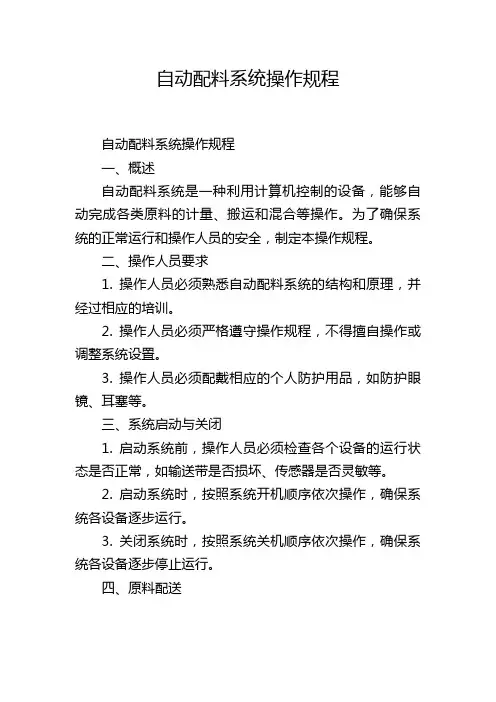 自动配料系统操作规程

自动配料系统操作规程

一、概述

自动配料系统是一种利用计算机控制的设备，能够自动完成各类原料的计量、搬运和混合等操作。为了确保系统的正常运行和操作人员的安全，制定本操作规程。

二、操作人员要求

1. 操作人员必须熟悉自动配料系统的结构和原理，并经过相应的培训。

2. 操作人员必须严格遵守操作规程，不得擅自操作或调整系统设置。

3. 操作人员必须配戴相应的个人防护用品，如防护眼镜、耳塞等。

三、系统启动与关闭

1. 启动系统前，操作人员必须检查各个设备的运行状态是否正常，如输送带是否损坏、传感器是否灵敏等。

2. 启动系统时，按照系统开机顺序依次操作，确保系统各设备逐步运行。

3. 关闭系统时，按照系统关机顺序依次操作，确保系统各设备逐步停止运行。

四、原料配送